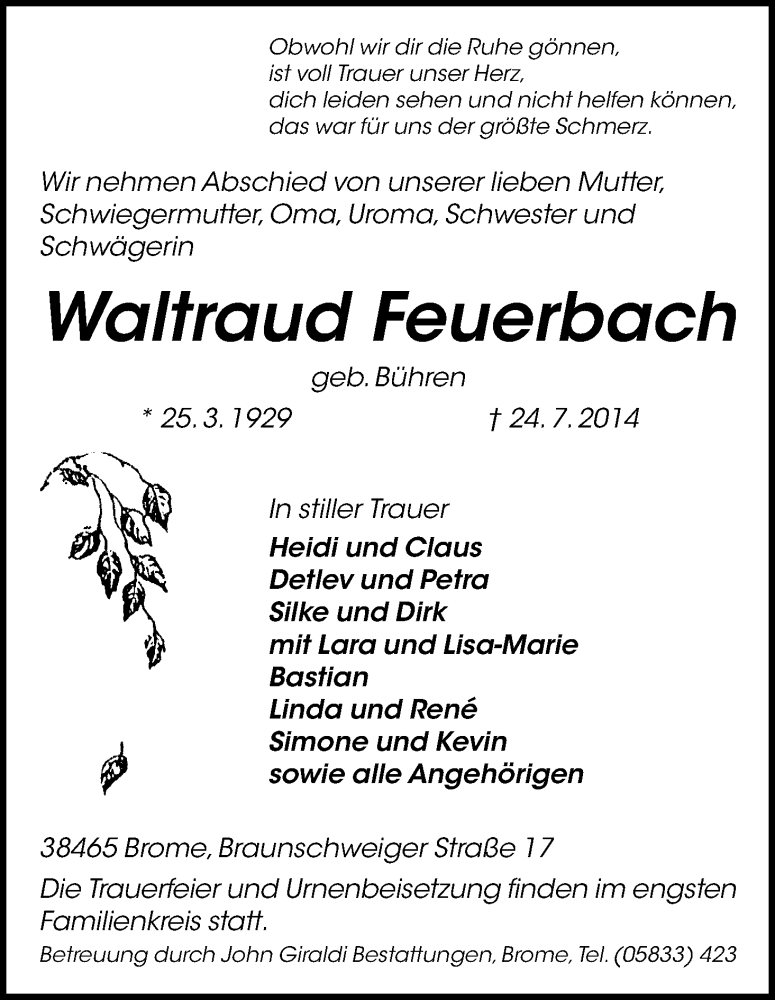 Obwohl wir dir die Ruhe gönnen,
ist voll Trauer unser Herz,
dich leiden sehen und nicht helfen können,
das war für uns der größte Schmerz.

Wir nehmen Abschied von unserer lieben Mutter, Schwiegermutter, Oma, Uroma, Schwester und Schwägerin

Waltraud Feuerbach

geb. Bühren

* 25. 3. 1929 † 24. 7. 2014

In stiller Trauer
Heidi und Claus
Detlev und Petra
Silke und Dirk
mit Lara und Lisa-Marie
Bastian
Linda und René
Simone und Kevin
sowie alle Angehörigen

38465 Brome, Braunschweiger Straße 17

Die Trauerfeier und Urnenbeisetzung finden im engsten Familienkreis statt.

Betreuung durch John Giraldi Bestattungen, Brome, Tel. (05833) 423